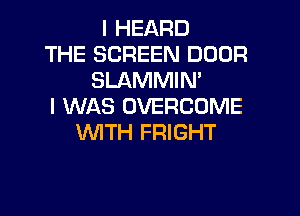 I HEARD
THE SCREEN DOOR
SLAMMIN'
I WAS OVERCOME
WITH FRIGHT